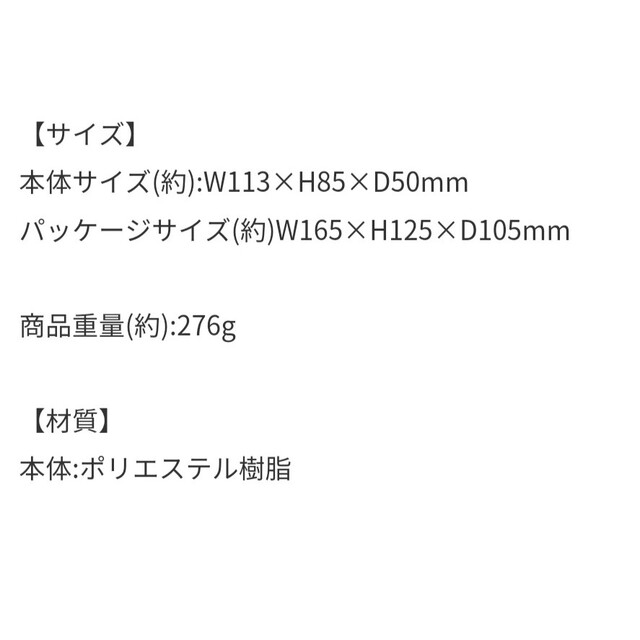 【サイズ】
本体サイズ(約):W113×H85×D50mm
パッケージサイズ(約)W165×H125×D105mm

商品重量(約):276g

【材質】
本体:ポリエステル樹脂